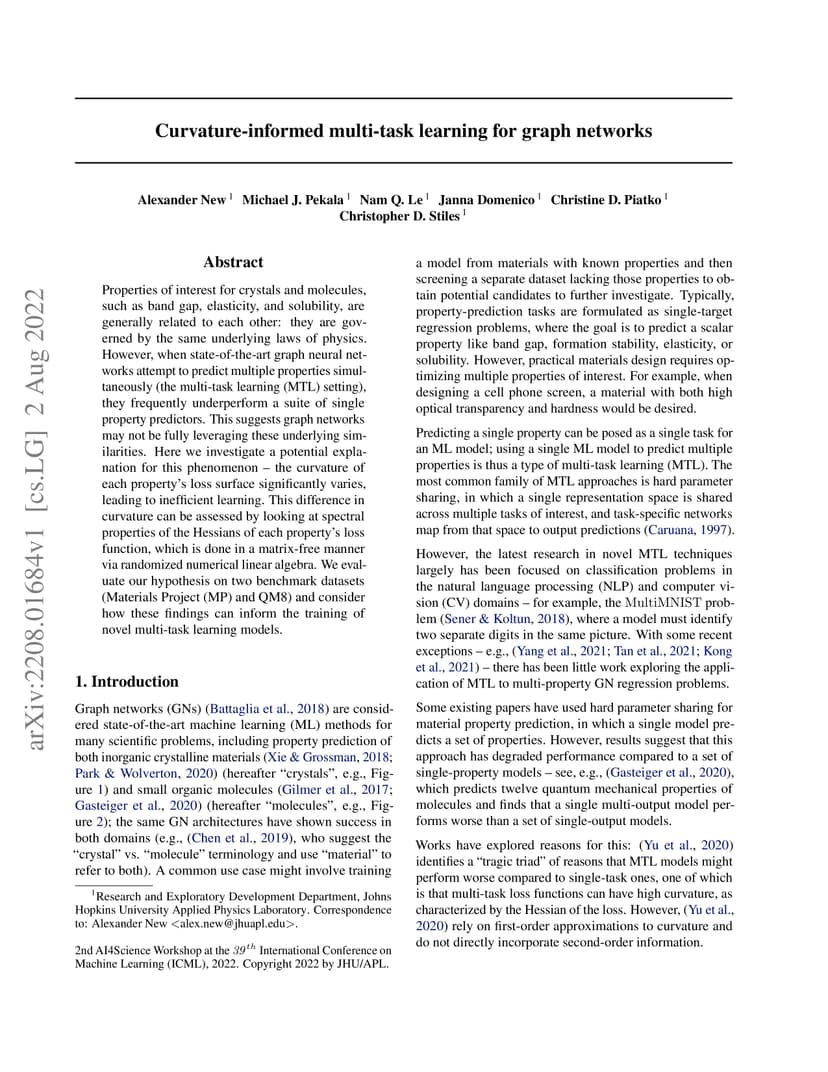 arXiv:2208.01684v1 [cs.LG] 2 Aug 2022

Curvature-informed multi-task learning for graph networks

Alexander New $^1$ Michael J. Pekala $^1$ Nam Q. Le $^1$ Janna Domenico $^1$ Christine D. Piatko $^1$ Christopher D. Stiles $^1$

Abstract

Properties of interest for crystals and molecules, such as band gap, elasticity, and solubility, are generally related to each other: they are governed by the same underlying laws of physics. However, when state-of-the-art graph neural networks attempt to predict multiple properties simultaneously (the multi-task learning (MTL) setting), they frequently underperform a suite of single property predictors. This suggests graph networks may not be fully leveraging these underlying similarities. Here we investigate a potential explanation for this phenomenon – the curvature of each property's loss surface significantly varies, leading to inefficient learning. This difference in curvature can be assessed by looking at spectral properties of the Hessians of each property's loss function, which is done in a matrix-free manner via randomized numerical linear algebra. We evaluate our hypothesis on two benchmark datasets (Materials Project (MP) and QM8) and consider how these findings can inform the training of novel multi-task learning models.

1. Introduction

Graph networks (GNs) (Battaglia et al., 2018) are considered state-of-the-art machine learning (ML) methods for many scientific problems, including property prediction of both inorganic crystalline materials (Xie & Grossman, 2018; Park & Wolverton, 2020) (hereafter "crystals", e.g., Figure 1) and small organic molecules (Gilmer et al., 2017; Gasteiger et al., 2020) (hereafter "molecules", e.g., Figure 2); the same GN architectures have shown success in both domains (e.g., (Chen et al., 2019), who suggest the "crystal" vs. "molecule" terminology and use "material" to refer to both). A common use case might involve training

$^1$Research and Exploratory Development Department, Johns Hopkins University Applied Physics Laboratory. Correspondence to: Alexander New <alex.new@jhuapl.edu>.

2nd AI4Science Workshop at the $39^{th}$ International Conference on Machine Learning (ICML), 2022. Copyright 2022 by JHU/APL.

a model from materials with known properties and then screening a separate dataset lacking those properties to obtain potential candidates to further investigate. Typically, property-prediction tasks are formulated as single-target regression problems, where the goal is to predict a scalar property like band gap, formation stability, elasticity, or solubility. However, practical materials design requires optimizing multiple properties of interest. For example, when designing a cell phone screen, a material with both high optical transparency and hardness would be desired.

Predicting a single property can be posed as a single task for an ML model; using a single ML model to predict multiple properties is thus a type of multi-task learning (MTL). The most common family of MTL approaches is hard parameter sharing, in which a single representation space is shared across multiple tasks of interest, and task-specific networks map from that space to output predictions (Caruana, 1997).

However, the latest research in novel MTL techniques largely has been focused on classification problems in the natural language processing (NLP) and computer vision (CV) domains – for example, the MultiMNIST problem (Sener & Koltun, 2018), where a model must identify two separate digits in the same picture. With some recent exceptions – e.g., (Yang et al., 2021; Tan et al., 2021; Kong et al., 2021) – there has been little work exploring the application of MTL to multi-property GN regression problems.

Some existing papers have used hard parameter sharing for material property prediction, in which a single model predicts a set of properties. However, results suggest that this approach has degraded performance compared to a set of single-property models – see, e.g., (Gasteiger et al., 2020), which predicts twelve quantum mechanical properties of molecules and finds that a single multi-output model performs worse than a set of single-output models.

Works have explored reasons for this: (Yu et al., 2020) identifies a "tragic triad" of reasons that MTL models might perform worse compared to single-task ones, one of which is that multi-task loss functions can have high curvature, as characterized by the Hessian of the loss. However, (Yu et al., 2020) rely on first-order approximations to curvature and do not directly incorporate second-order information.